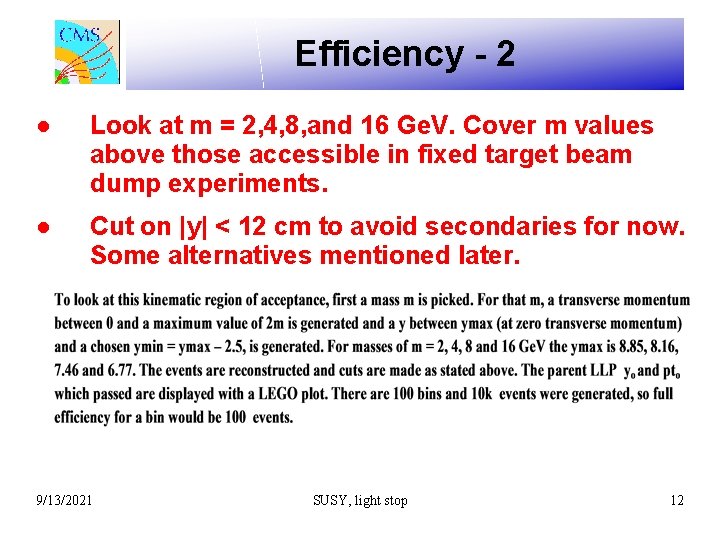 CMS

Efficiency - 2

• Look at m = 2,4,8,and 16 GeV. Cover m values above those accessible in fixed target beam dump experiments.

• Cut on |y| < 12 cm to avoid secondaries for now. Some alternatives mentioned later.

To look at this kinematic region of acceptance, first a mass m is picked. For that m, a transverse momentum between 0 and a maximum value of 2m is generated and a y between ymax (at zero transverse momentum) and a chosen ymin = ymax – 2.5, is generated. For masses of m = 2, 4, 8 and 16 GeV the ymax is 8.85, 8.16, 7.46 and 6.77. The events are reconstructed and cuts are made as stated above. The parent LLP $y_o$ and $pt_o$ which passed are displayed with a LEGO plot. There are 100 bins and 10k events were generated, so full efficiency for a bin would be 100 events.

9/13/2021

SUSY, light stop

12